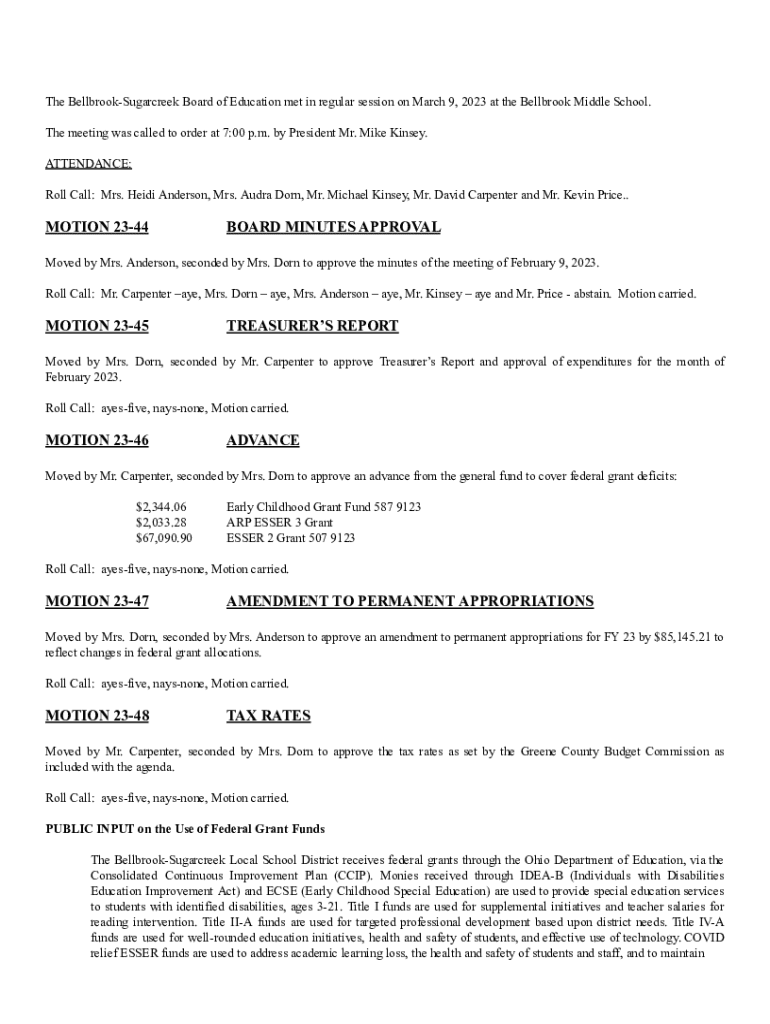 The Bellbrook-Sugarcreek Board of Education met in regular session on March 9, 2023 at the Bellbrook Middle School.

The meeting was called to order at 7:00 p.m. by President Mr. Mike Kinsey.

ATTENDANCE:

Roll Call: Mrs. Heidi Anderson, Mrs. Audra Dorn, Mr. Michael Kinsey, Mr. David Carpenter and Mr. Kevin Price..

MOTION 23-44 BOARD MINUTES APPROVAL

Moved by Mrs. Anderson, seconded by Mrs. Dorn to approve the minutes of the meeting of February 9, 2023.

Roll Call: Mr. Carpenter –aye, Mrs. Dorn – aye, Mrs. Anderson – aye, Mr. Kinsey – aye and Mr. Price - abstain. Motion carried.

MOTION 23-45 TREASURER'S REPORT

Moved by Mrs. Dorn, seconded by Mr. Carpenter to approve Treasurer's Report and approval of expenditures for the month of February 2023.

Roll Call: ayes-five, nays-none, Motion carried.

MOTION 23-46 ADVANCE

Moved by Mr. Carpenter, seconded by Mrs. Dorn to approve an advance from the general fund to cover federal grant deficits:

$2,344.06 Early Childhood Grant Fund 587 9123
$2,033.28 ARP ESSER 3 Grant
$67,090.90 ESSER 2 Grant 507 9123

Roll Call: ayes-five, nays-none, Motion carried.

MOTION 23-47 AMENDMENT TO PERMANENT APPROPRIATIONS

Moved by Mrs. Dorn, seconded by Mrs. Anderson to approve an amendment to permanent appropriations for FY 23 by $85,145.21 to reflect changes in federal grant allocations.

Roll Call: ayes-five, nays-none, Motion carried.

MOTION 23-48 TAX RATES

Moved by Mr. Carpenter, seconded by Mrs. Dorn to approve the tax rates as set by the Greene County Budget Commission as included with the agenda.

Roll Call: ayes-five, nays-none, Motion carried.

PUBLIC INPUT on the Use of Federal Grant Funds

The Bellbrook-Sugarcreek Local School District receives federal grants through the Ohio Department of Education, via the Consolidated Continuous Improvement Plan (CCIP). Monies received through IDEA-B (Individuals with Disabilities Education Improvement Act) and ECSE (Early Childhood Special Education) are used to provide special education services to students with identified disabilities, ages 3-21. Title I funds are used for supplemental initiatives and teacher salaries for reading intervention. Title II-A funds are used for targeted professional development based upon district needs. Title IV-A funds are used for well-rounded education initiatives, health and safety of students, and effective use of technology. COVID relief ESSER funds are used to address academic learning loss, the health and safety of students and staff, and to maintain